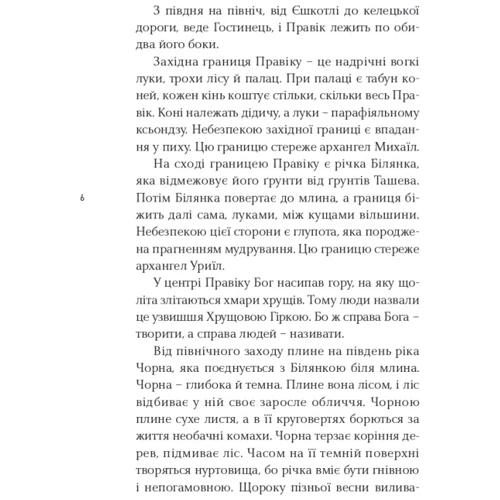 З півдня на північ, від Єшкотлі до келецької дороги, веде Гостинець, і Правік лежить по обидва його боки.

Західна границя Правіку – це надрічні вогкі луки, трохи лісу й палац. При палаці є табун коней, кожен кінь коштує стільки, скільки весь Правік. Коні належать дідичу, а луки – парафіяльному ксьондзу. Небезпекою західної границі є впадання у пиху. Цю границю стереже архангел Михаїл.

На сході границею Правіку є річка Білянка, яка відмежовує його ґрунти від ґрунтів Ташева. Потім Білянка повертає до млина, а границя біжить далі сама, луками, між кущами вільшини. Небезпекою цієї сторони є глупота, яка породжена прагненням мудрування. Цю границю стереже архангел Уриїл.

6

У центрі Правіку Бог насипав гору, на яку щоліта злітаються хмари хрущів. Тому люди назвали це узвишшя Хрущовою Гіркою. Бо ж справа Бога – творити, а справа людей – називати.

Від північного заходу плине на південь ріка Чорна, яка поєднується з Білянкою біля млина. Чорна – глибока й темна. Плине вона лісом, і ліс відбиває у ній своє заросле обличчя. Чорною плине сухе листя, а в її круговертях борються за життя необачні комахи. Чорна терзає коріння дерев, підмиває ліс. Часом на її темній поверхні творяться нуртовища, бо річка вміє бути гнівною і непогамовною. Щороку пізньої весни вилива-